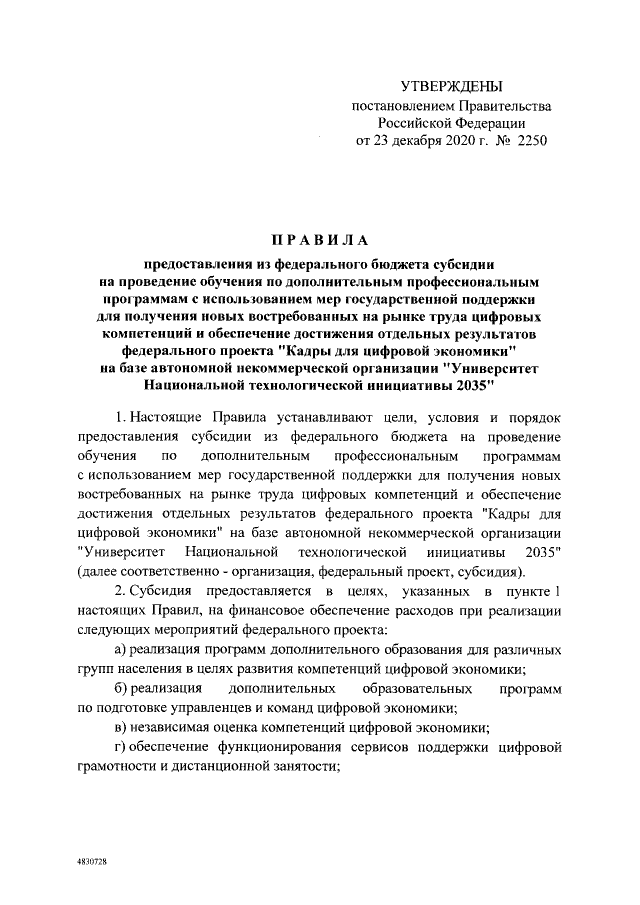 УТВЕРЖДЕНЫ
постановлением Правительства
Российской Федерации
от 23 декабря 2020 г. № 2250

ПРАВИЛА

предоставления из федерального бюджета субсидии на проведение обучения по дополнительным профессиональным программам с использованием мер государственной поддержки для получения новых востребованных на рынке труда цифровых компетенций и обеспечение достижения отдельных результатов федерального проекта "Кадры для цифровой экономики" на базе автономной некоммерческой организации "Университет Национальной технологической инициативы 2035"

1. Настоящие Правила устанавливают цели, условия и порядок предоставления субсидии из федерального бюджета на проведение обучения по дополнительным профессиональным программам с использованием мер государственной поддержки для получения новых востребованных на рынке труда цифровых компетенций и обеспечение достижения отдельных результатов федерального проекта "Кадры для цифровой экономики" на базе автономной некоммерческой организации "Университет Национальной технологической инициативы 2035" (далее соответственно - организация, федеральный проект, субсидия).

2. Субсидия предоставляется в целях, указанных в пункте 1 настоящих Правил, на финансовое обеспечение расходов при реализации следующих мероприятий федерального проекта:

а) реализация программ дополнительного образования для различных групп населения в целях развития компетенций цифровой экономики;

б) реализация дополнительных образовательных программ по подготовке управленцев и команд цифровой экономики;

в) независимая оценка компетенций цифровой экономики;

г) обеспечение функционирования сервисов поддержки цифровой грамотности и дистанционной занятости;

4830728